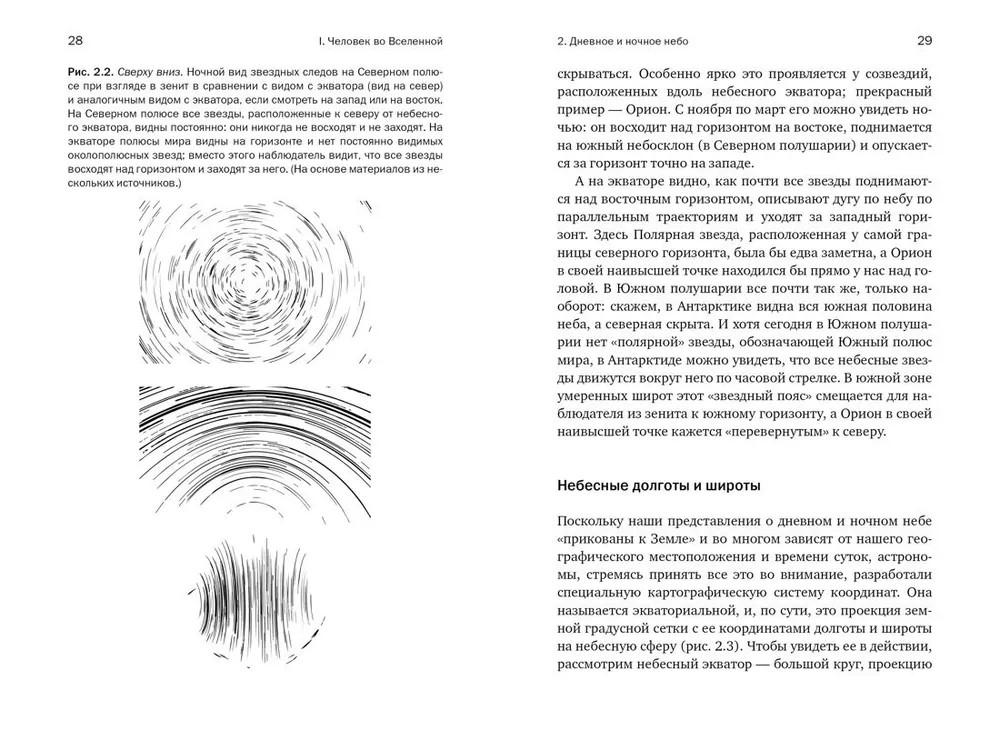 28

I. Человек во Вселенной

Рис. 2.2. Сверху вниз. Ночной вид звездных следов на Северном полюсе при взгляде в зенит в сравнении с видом с экватора (вид на север) и аналогичным видом с экватора, если смотреть на запад или на восток. На Северном полюсе все звезды, расположенные к северу от небесного экватора, видны постоянно: они никогда не восходят и не заходят. На экваторе полюсы мира видны на горизонте и нет постоянно видимых околополюсных звезд: вместо этого наблюдатель видит, что все звезды восходят над горизонтом и заходят за него. (На основе материалов из нескольких источников.)

2. Дневное и ночное небо

29

скрываться. Особенно ярко это проявляется у созвездий, расположенных вдоль небесного экватора; прекрасный пример — Орион. С ноября по март его можно увидеть ночью: он восходит над горизонтом на востоке, поднимается на южный небосклон (в Северном полушарии) и опускается за горизонт точно на западе.

А на экваторе видно, как почти все звезды поднимаются над восточным горизонтом, описывают дугу по небу по параллельным траекториям и уходят за западный горизонт. Здесь Полярная звезда, расположенная у самой границы северного горизонта, была бы едва заметна, а Орион в своей наивысшей точке находился бы прямо у нас над головой. В Южном полушарии все почти так же, только наоборот: скажем, в Антарктике видна вся южная половина неба, а северная скрыта. И хотя сегодня в Южном полушарии нет «полярной» звезды, обозначающей Южный полюс мира, в Антарктиде можно увидеть, что все небесные звезды движутся вокруг него по часовой стрелке. В южной зоне умеренных широт этот «звездный пояс» смещается для наблюдателя из зенита к южному горизонту, а Орион в своей наивысшей точке кажется «перевернутым» к северу.

Небесные долготы и широты

Поскольку наши представления о дневном и ночном небе «прикованы к Земле» и во многом зависят от нашего географического местоположения и времени суток, астрономы, стремясь принять все это во внимание, разработали специальную картографическую систему координат. Она называется экваториальной, и, по сути, это проекция земной градусной сетки с ее координатами долготы и широты на небесную сферу (рис. 2.3). Чтобы увидеть ее в действии, рассмотрим небесный экватор — большой круг, проекцию